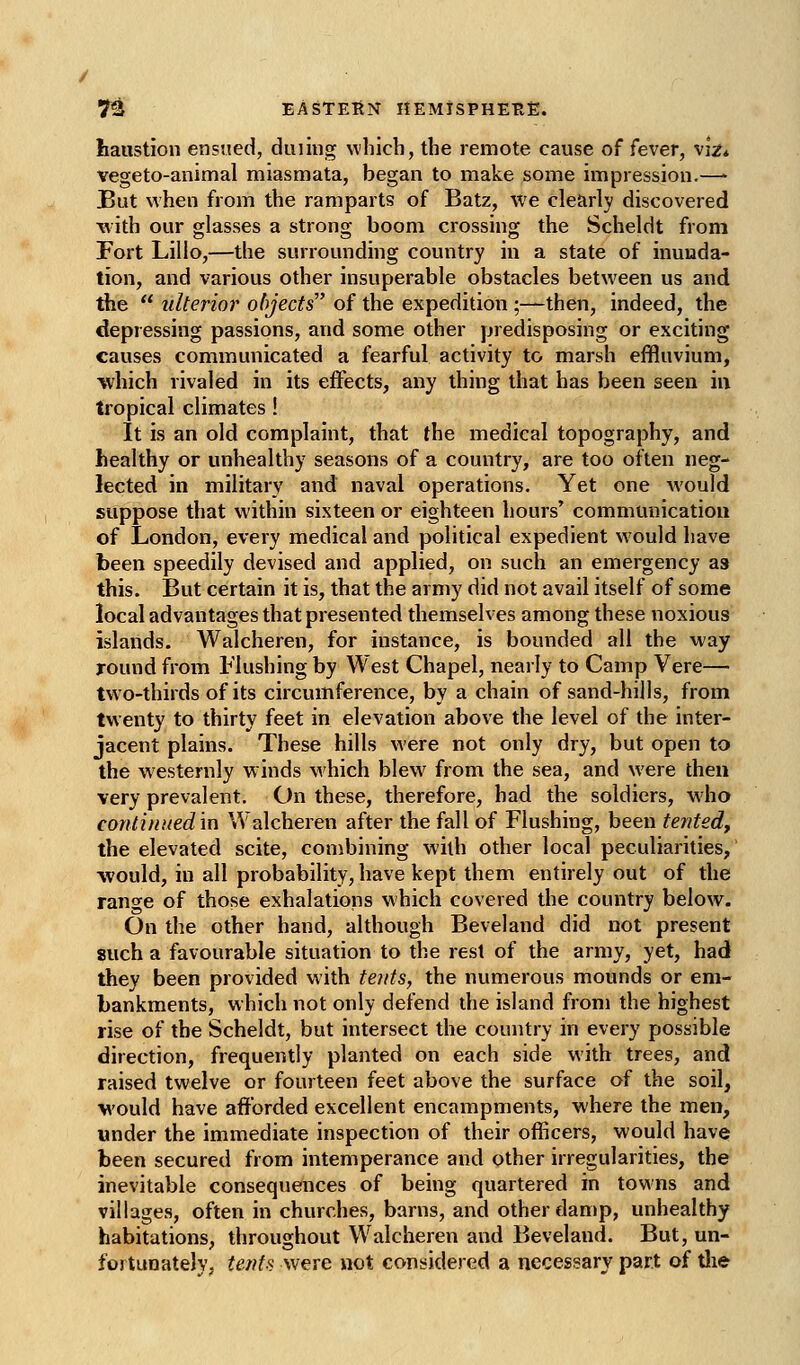 72 EASTERN HEMISPHERE.

haustion ensued, during which, the remote cause of fever, viz. vegeto-animal miasmata, began to make some impression.— But when from the ramparts of Batz, we clearly discovered with our glasses a strong boom crossing the Scheldt from Fort Lillo,—the surrounding country in a state of inundation, and various other insuperable obstacles between us and the " ulterior objects" of the expedition ;—then, indeed, the depressing passions, and some other predisposing or exciting causes communicated a fearful activity to marsh effluvium, which rivaled in its effects, any thing that has been seen in tropical climates !

It is an old complaint, that the medical topography, and healthy or unhealthy seasons of a country, are too often neglected in military and naval operations. Yet one would suppose that within sixteen or eighteen hours' communication of London, every medical and political expedient would have been speedily devised and applied, on such an emergency as this. But certain it is, that the army did not avail itself of some local advantages that presented themselves among these noxious islands. Walcheren, for instance, is bounded all the way round from Flushing by West Chapel, nearly to Camp Vere— two-thirds of its circumference, by a chain of sand-hills, from twenty to thirty feet in elevation above the level of the interjacent plains. These hills were not only dry, but open to the westernly winds which blew from the sea, and were then very prevalent. On these, therefore, had the soldiers, who continued in Walcheren after the fall of Flushing, been tented, the elevated scite, combining with other local peculiarities, would, in all probability, have kept them entirely out of the range of those exhalations which covered the country below. On the other hand, although Beveland did not present such a favourable situation to the rest of the army, yet, had they been provided with tents, the numerous mounds or embankments, which not only defend the island from the highest rise of the Scheldt, but intersect the country in every possible direction, frequently planted on each side with trees, and raised twelve or fourteen feet above the surface of the soil, would have afforded excellent encampments, where the men, under the immediate inspection of their officers, would have been secured from intemperance and other irregularities, the inevitable consequences of being quartered in towns and villages, often in churches, barns, and other damp, unhealthy habitations, throughout Walcheren and Beveland. But, unfortunately, tents were not considered a necessary part of the